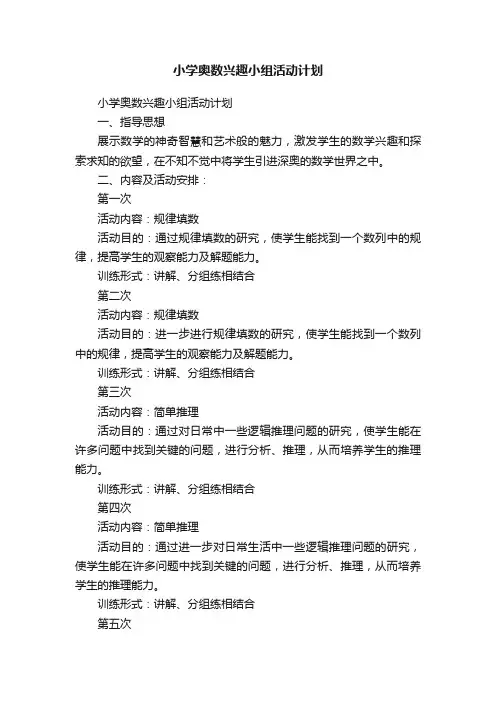 小学奥数兴趣小组活动计划

小学奥数兴趣小组活动计划

一、指导思想

展示数学的神奇智慧和艺术般的魅力，激发学生的数学兴趣和探索求知的欲望，在不知不觉中将学生引进深奥的数学世界之中。

二、内容及活动安排：

第一次

活动内容：规律填数

活动目的：通过规律填数的研究，使学生能找到一个数列中的规律，提高学生的观察能力及解题能力。

训练形式：讲解、分组练相结合

第二次

活动内容：规律填数

活动目的：进一步进行规律填数的研究，使学生能找到一个数列中的规律，提高学生的观察能力及解题能力。

训练形式：讲解、分组练相结合

第三次

活动内容：简单推理

活动目的：通过对日常中一些逻辑推理问题的研究，使学生能在许多问题中找到关键的问题，进行分析、推理，从而培养学生的推理能力。

训练形式：讲解、分组练相结合

第四次

活动内容：简单推理

活动目的：通过进一步对日常生活中一些逻辑推理问题的研究，使学生能在许多问题中找到关键的问题，进行分析、推理，从而培养学生的推理能力。

训练形式：讲解、分组练相结合

第五次